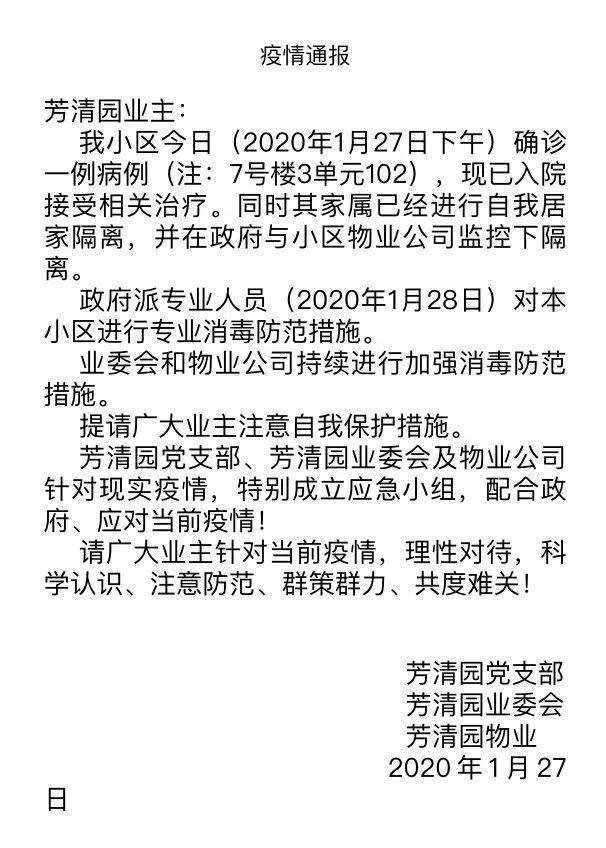 疫情通报

芳清园业主：

我小区今日（2020年1月27日下午）确诊一例病例（注：7号楼3单元102），现已入院接受相关治疗。同时其家属已经进行自我居家隔离，并在政府与小区物业公司监控下隔离。

政府派专业人员（2020年1月28日）对本小区进行专业消毒防范措施。

业委会和物业公司持续进行加强消毒防范措施。

提请广大业主注意自我保护措施。

芳清园党支部、芳清园业委会及物业公司针对现实疫情，特别成立应急小组，配合政府、应对当前疫情！

请广大业主针对当前疫情，理性对待，科学认识、注意防范、群策群力、共度难关！

芳清园党支部
芳清园业委会
芳清园物业
2020 年 1 月 27 日